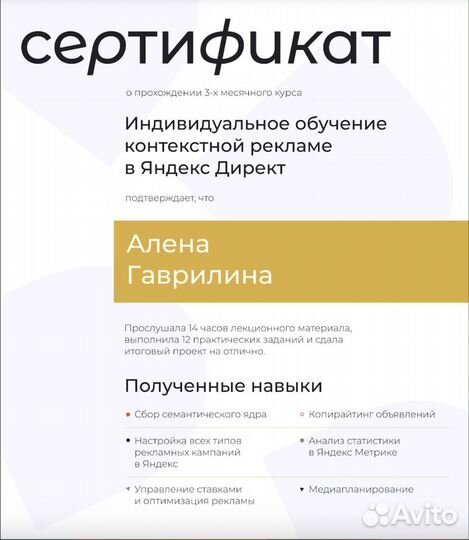 сертификат

о прохождении 3-х месячного курса

Индивидуальное обучение контекстной рекламе в Яндекс Директ

подтверждает, что

Алена Гаврилина

Прослушала 14 часов лекционного материала, выполнила 12 практических заданий и сдала итоговый проект на отлично.

Полученные навыки

• Сбор семантического ядра
• Настройка всех типов рекламных кампаний в Яндекс
• Управление ставками и оптимизация рекламы

• Копирайтинг объявлений
• Анализ статистики в Яндекс Метрике
• Медиапланирование

Avito